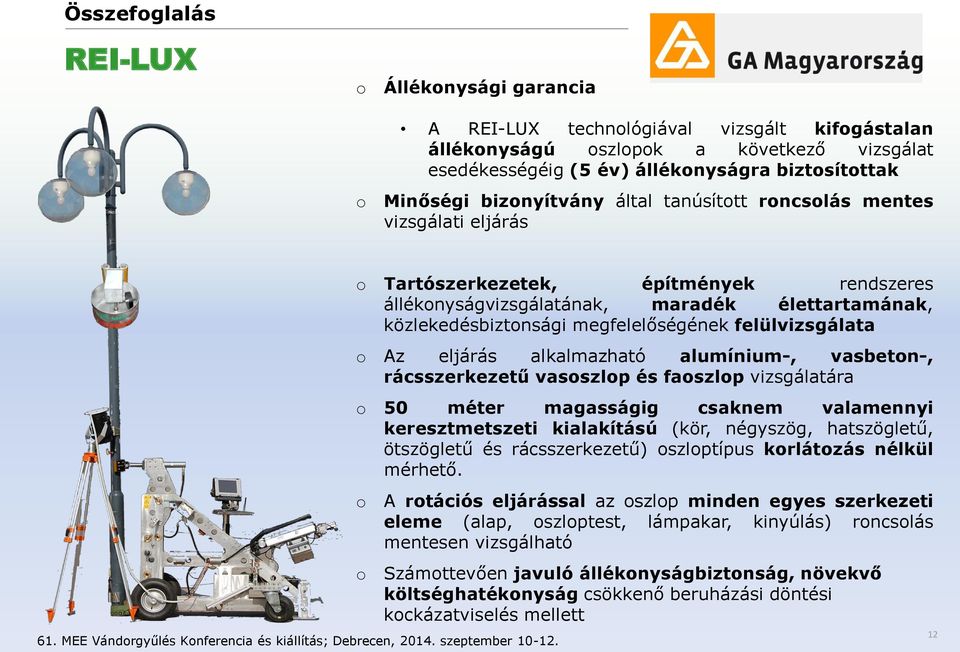 Összefoglalás

REI-LUX

GA Magyarország

o Állékonysági garancia

• A REI-LUX technológiával vizsgált kifogástalan állékonyságú oszlopok a következő vizsgálat esedékességéig (5 év) állékonyságra biztosítottak

o Minőségi bizonyítvány által tanúsított roncsolás mentes vizsgálati eljárás

o Tartószerkezetek, építmények rendszeres állékonyságvizsgálatának, maradék élettartamának, közlekedésbiztonsági megfelelőségének felülvizsgálata

o Az eljárás alkalmazható alumínium-, vasbeton-, rácsszerkezetű vasoszlop és faoszlop vizsgálatára

o 50 méter magasságig csaknem valamennyi keresztmetszeti kialakítású (kör, négyszög, hatszögletű, ötszögletű és rácsszerkezetű) oszloptípus korlátozás nélkül mérhető.

o A rotációs eljárással az oszlop minden egyes szerkezeti eleme (alap, oszloptest, lámpakar, kinyúlás) roncsolás mentesen vizsgálható

o Számottevően javuló állékonyságbiztonság, növekvő költséghatékonyság csökkenő beruházási döntési kockázatviselés mellett

61. MEE Vándorgyűlés Konferencia és kiállítás; Debrecen, 2014. szeptember 10-12.

12